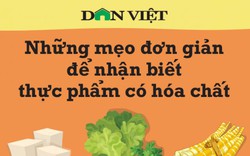 DÂN VIỆT

Những mẹo đơn giản để nhận biết thực phẩm có hóa chất